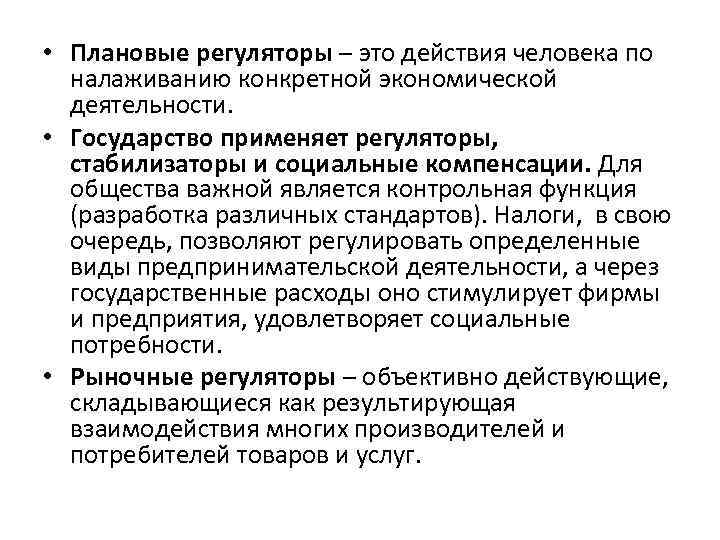 • Плановые регуляторы – это действия человека по налаживанию конкретной экономической деятельности.

• Государство применяет регуляторы, стабилизаторы и социальные компенсации. Для общества важной является контрольная функция (разработка различных стандартов). Налоги, в свою очередь, позволяют регулировать определенные виды предпринимательской деятельности, а через государственные расходы оно стимулирует фирмы и предприятия, удовлетворяет социальные потребности.

• Рыночные регуляторы – объективно действующие, складывающиеся как результирующая взаимодействия многих производителей и потребителей товаров и услуг.